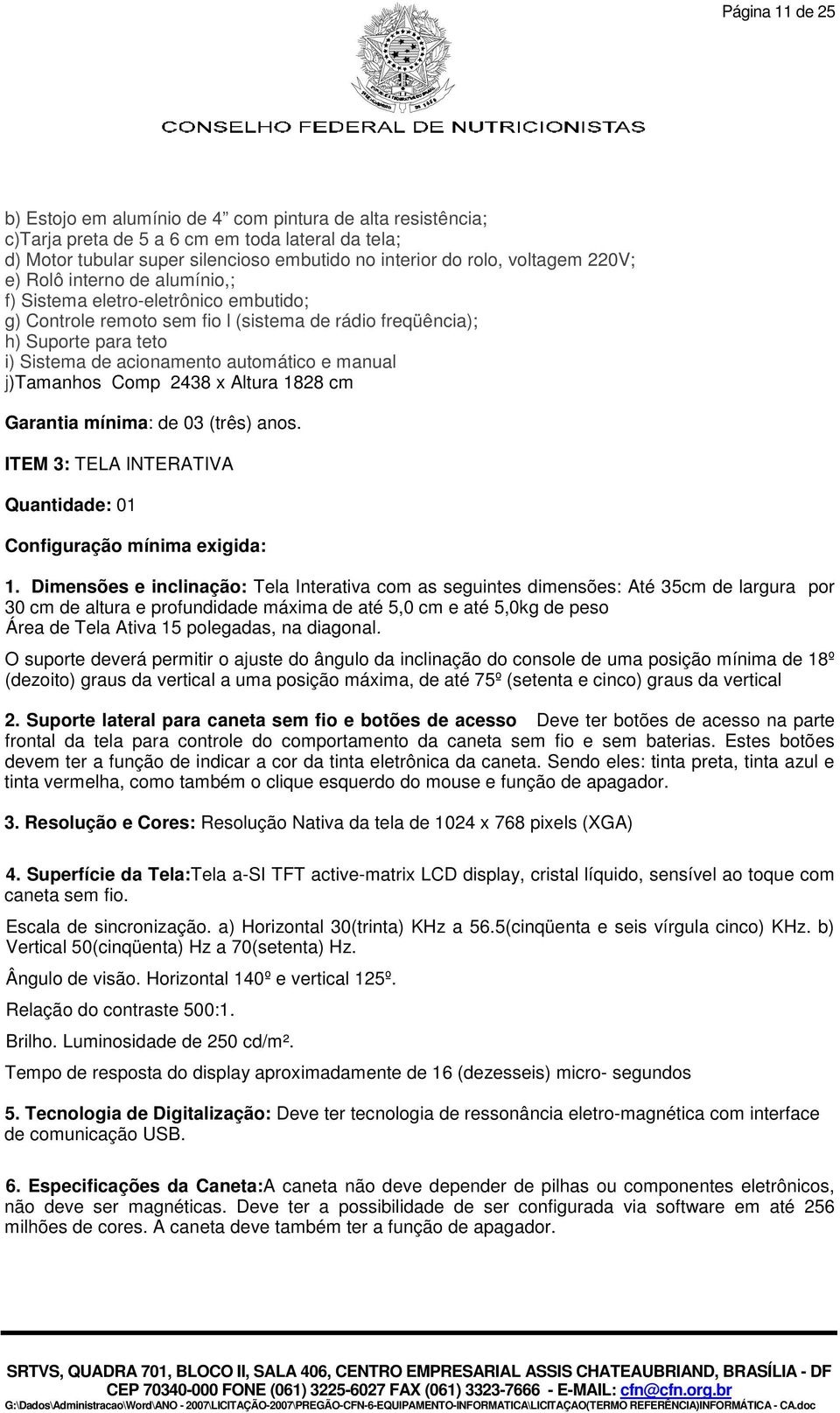 Página 11 de 25

CONSELHO FEDERAL DE NUTRICIONISTAS

b) Estojo em alumínio de 4" com pintura de alta resistência;
c)Tarja preta de 5 a 6 cm em toda lateral da tela;
d) Motor tubular super silencioso embutido no interior do rolo, voltagem 220V;
e) Rolô interno de alumínio,;
f) Sistema eletro-eletrônico embutido;
g) Controle remoto sem fio l (sistema de rádio freqüência);
h) Suporte para teto
i) Sistema de acionamento automático e manual
j)Tamanhos Comp 2438 x Altura 1828 cm

Garantia mínima: de 03 (três) anos.

ITEM 3: TELA INTERATIVA

Quantidade: 01

Configuração mínima exigida:

1. Dimensões e inclinação: Tela Interativa com as seguintes dimensões: Até 35cm de largura por 30 cm de altura e profundidade máxima de até 5,0 cm e até 5,0kg de peso
Área de Tela Ativa 15 polegadas, na diagonal.

O suporte deverá permitir o ajuste do ângulo da inclinação do console de uma posição mínima de 18º (dezoito) graus da vertical a uma posição máxima, de até 75º (setenta e cinco) graus da vertical

2. Suporte lateral para caneta sem fio e botões de acesso Deve ter botões de acesso na parte frontal da tela para controle do comportamento da caneta sem fio e sem baterias. Estes botões devem ter a função de indicar a cor da tinta eletrônica da caneta. Sendo eles: tinta preta, tinta azul e tinta vermelha, como também o clique esquerdo do mouse e função de apagador.

3. Resolução e Cores: Resolução Nativa da tela de 1024 x 768 pixels (XGA)

4. Superfície da Tela:Tela a-SI TFT active-matrix LCD display, cristal líquido, sensível ao toque com caneta sem fio.

Escala de sincronização. a) Horizontal 30(trinta) KHz a 56.5(cinqüenta e seis vírgula cinco) KHz. b) Vertical 50(cinqüenta) Hz a 70(setenta) Hz.

Ângulo de visão. Horizontal 140º e vertical 125º.

Relação do contraste 500:1.

Brilho. Luminosidade de 250 cd/m².

Tempo de resposta do display aproximadamente de 16 (dezesseis) micro- segundos

5. Tecnologia de Digitalização: Deve ter tecnologia de ressonância eletro-magnética com interface de comunicação USB.

6. Especificações da Caneta:A caneta não deve depender de pilhas ou componentes eletrônicos, não deve ser magnéticas. Deve ter a possibilidade de ser configurada via software em até 256 milhões de cores. A caneta deve também ter a função de apagador.

SRTVS, QUADRA 701, BLOCO II, SALA 406, CENTRO EMPRESARIAL ASSIS CHATEAUBRIAND, BRASÍLIA - DF
CEP 70340-000 FONE (061) 3225-6027 FAX (061) 3323-7666 - E-MAIL: cfn@cfn.org.br
G:\Dados\Administracao\Word\ANO - 2007\LICITAÇÃO-2007\PREGÃO-CFN-6-EQUIPAMENTO-INFORMATICA\LICITAÇAO(TERMO REFERÊNCIA)INFORMÁTICA - CA.doc